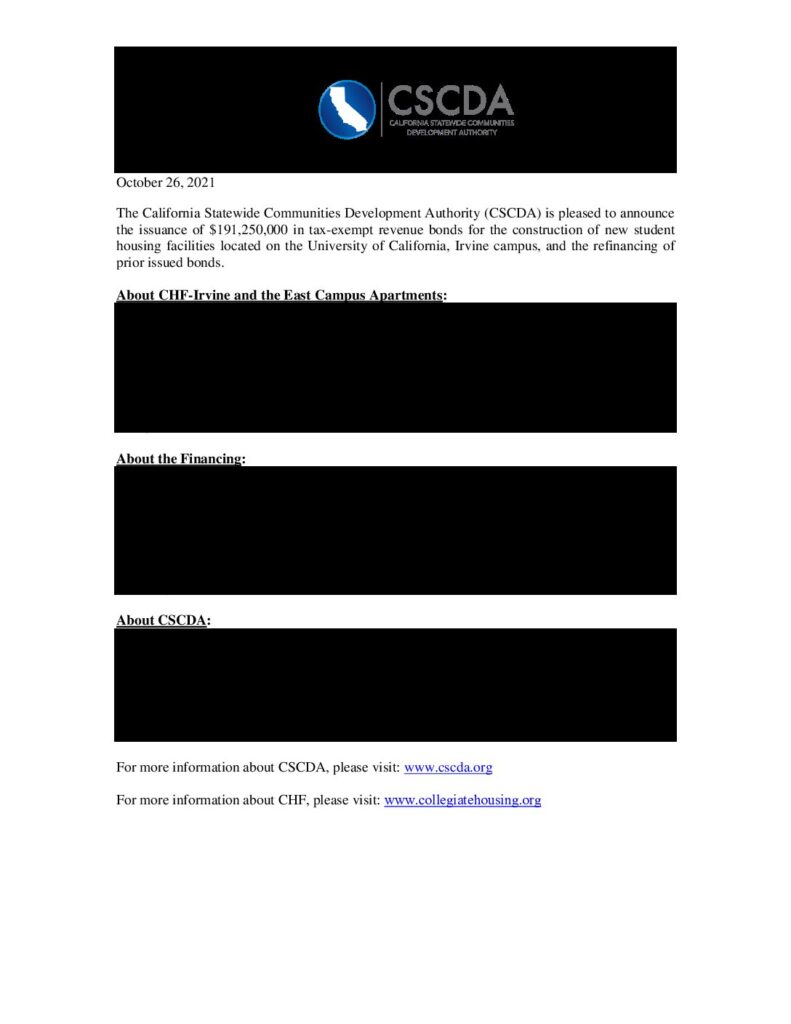 CSCDA
CALIFORNIA STATEWIDE COMMUNITIES DEVELOPMENT AUTHORITY

October 26, 2021

The California Statewide Communities Development Authority (CSCDA) is pleased to announce the issuance of $191,250,000 in tax-exempt revenue bonds for the construction of new student housing facilities located on the University of California, Irvine campus, and the refinancing of prior issued bonds.

About CHF-Irvine and the East Campus Apartments:

About the Financing:

About CSCDA:

For more information about CSCDA, please visit: www.cscda.org

For more information about CHF, please visit: www.collegiatehousing.org